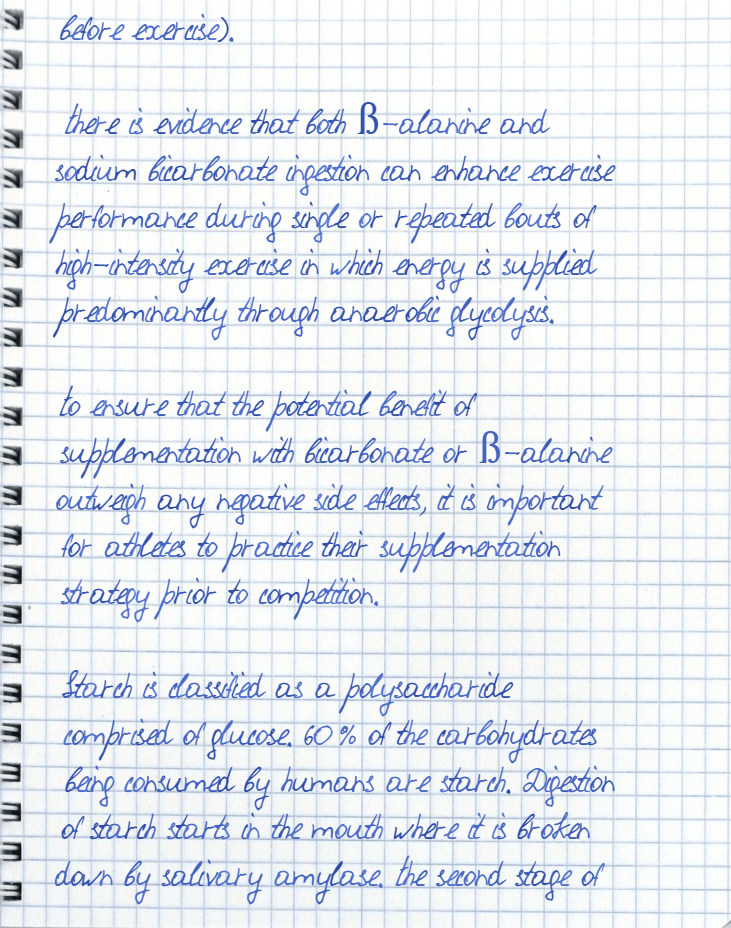 before exercise).

there is evidence that both β-alanine and sodium bicarbonate ingestion can enhance exercise performance during single or repeated bouts of high-intensity exercise in which energy is supplied predominantly through anaerobic glycolysis.

to ensure that the potential benefit of supplementation with bicarbonate or β-alanine outweigh any negative side effects, it is important for athletes to practice their supplementation strategy prior to competition.

Starch is classified as a polysaccharide comprised of glucose. 60 % of the carbohydrates being consumed by humans are starch. Digestion of starch starts in the mouth where it is broken down by salivary amylase. the second stage of